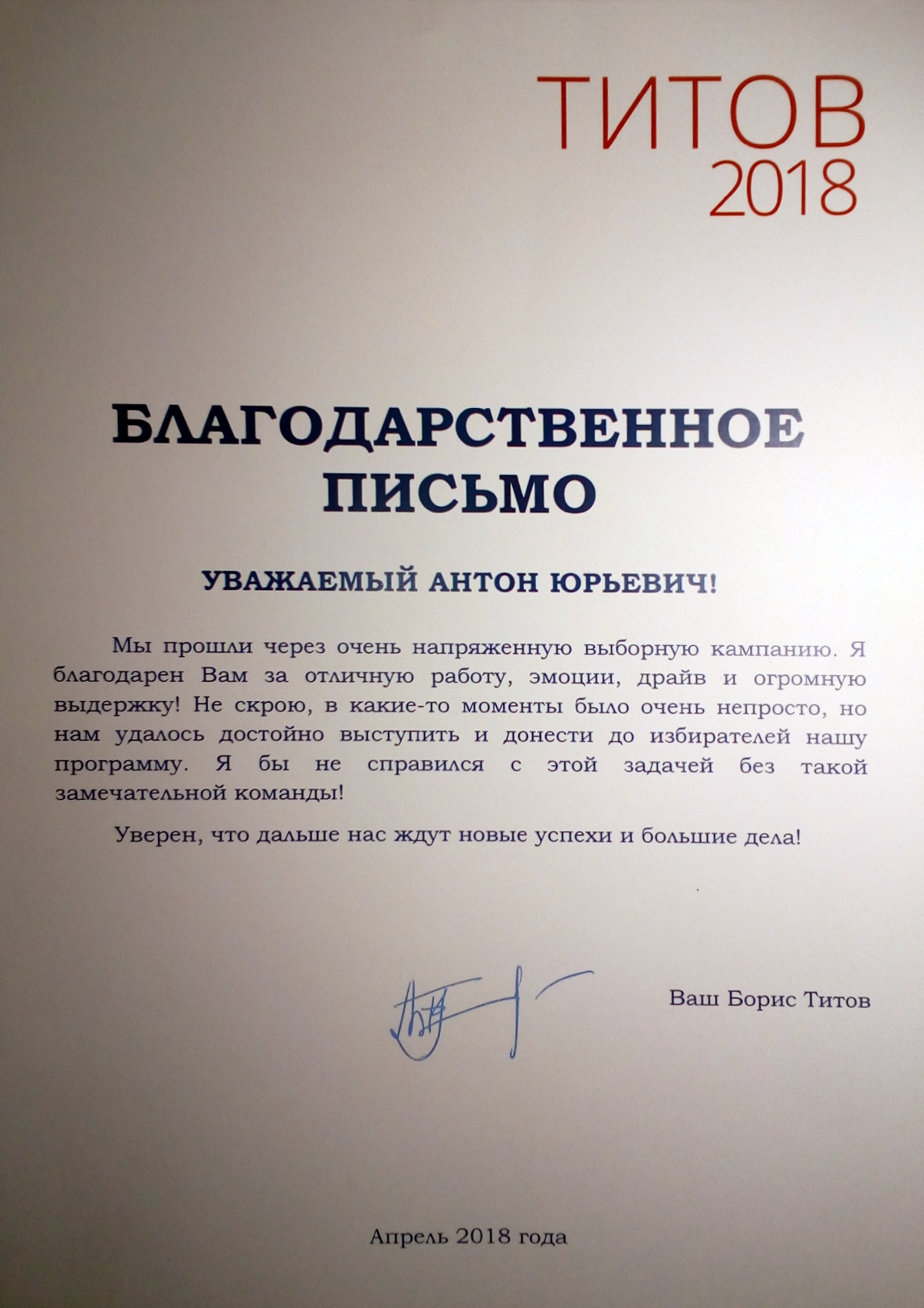 ТИТОВ 2018

БЛАГОДАРСТВЕННОЕ ПИСЬМО

УВАЖАЕМЫЙ АНТОН ЮРЬЕВИЧ!

Мы прошли через очень напряженную выборную кампанию. Я благодарен Вам за отличную работу, эмоции, драйв и огромную выдержку! Не скрою, в какие-то моменты было очень непросто, но нам удалось достойно выступить и донести до избирателей нашу программу. Я бы не справился с этой задачей без такой замечательной команды!

Уверен, что дальше нас ждут новые успехи и большие дела!

Ваш Борис Титов

Апрель 2018 года